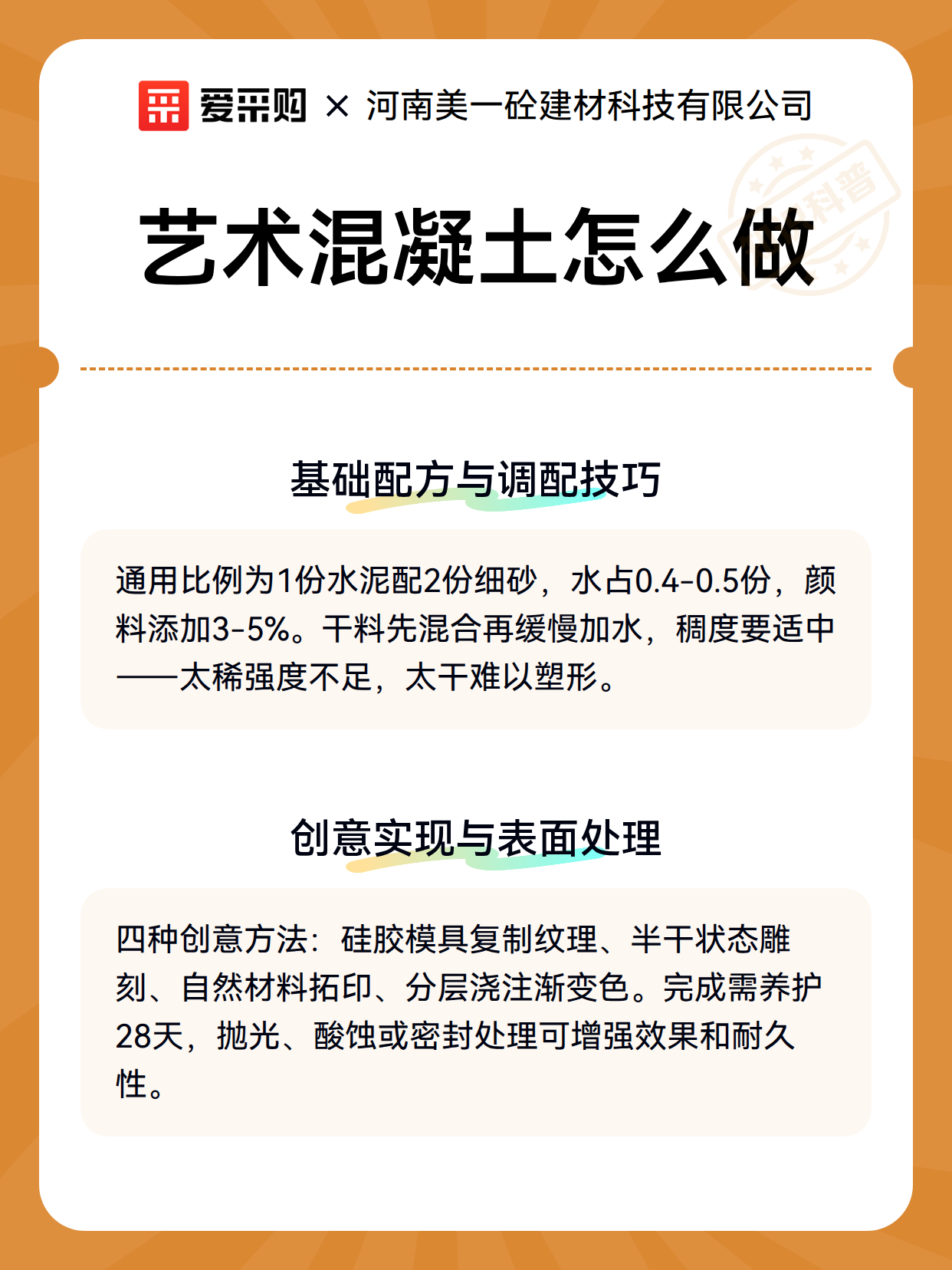 爱采购 × 河南美一砼建材科技有限公司

科普

艺术混凝土怎么做

基础配方与调配技巧

通用比例为1份水泥配2份细砂，水占0.4-0.5份，颜料添加3-5%。干料先混合再缓慢加水，稠度要适中——太稀强度不足，太干难以塑形。

创意实现与表面处理

四种创意方法：硅胶模具复制纹理、半干状态雕刻、自然材料拓印、分层浇注渐变色。完成需养护28天，抛光、酸蚀或密封处理可增强效果和耐久性。